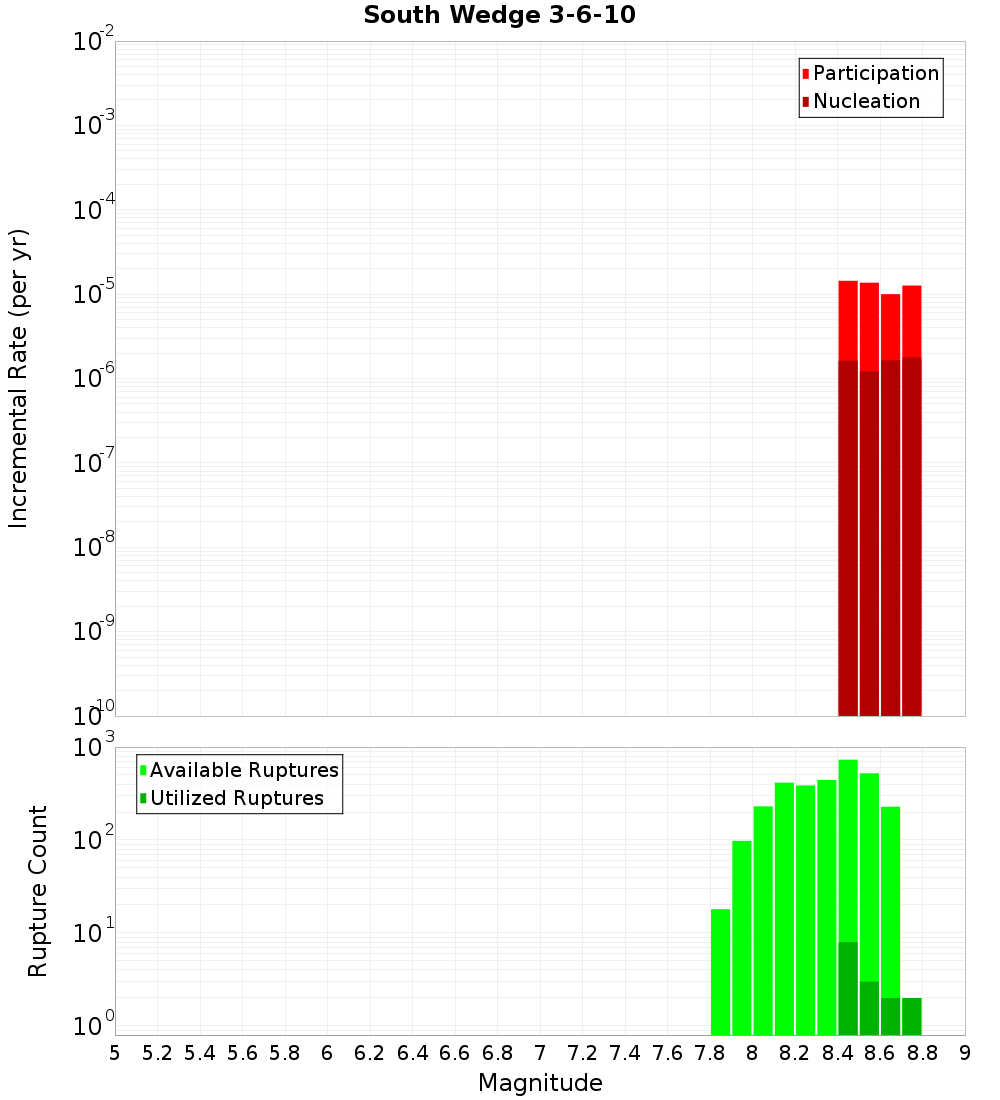 South Wedge 3-6-10

Participation
Nucleation

Incremental Rate (per yr)

$10^{-2}$
$10^{-3}$
$10^{-4}$
$10^{-5}$
$10^{-6}$
$10^{-7}$
$10^{-8}$
$10^{-9}$
$10^{-10}$

Available Ruptures
Utilized Ruptures

Rupture Count

$10^{3}$
$10^{2}$
$10^{1}$
$10^{0}$

5 5.2 5.4 5.6 5.8 6 6.2 6.4 6.6 6.8 7 7.2 7.4 7.6 7.8 8 8.2 8.4 8.6 8.8 9

Magnitude